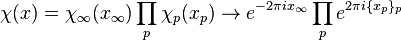 $\chi(x) = \chi_\infty(x_\infty) \prod_p \chi_p(x_p) \to e^{-2\pi i x_\infty} \prod_p e^{2\pi i \{x_p\}_p}$